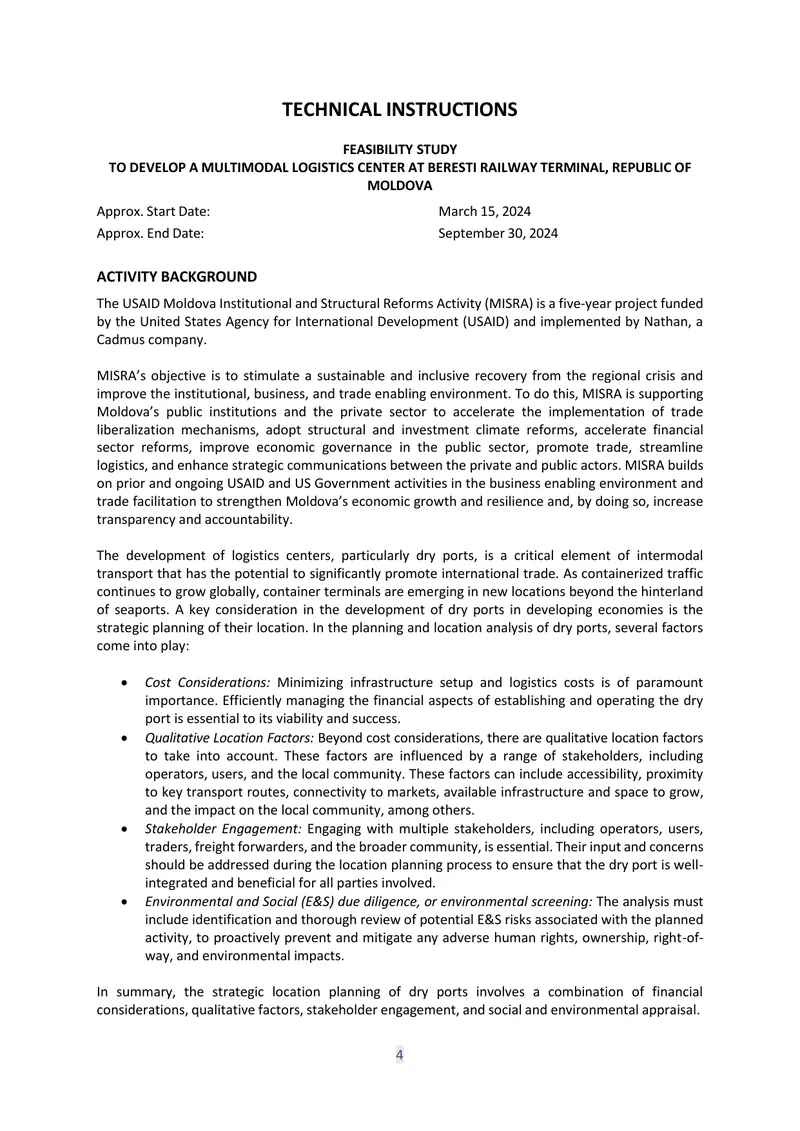 TECHNICAL INSTRUCTIONS

FEASIBILITY STUDY
TO DEVELOP A MULTIMODAL LOGISTICS CENTER AT BERESTI RAILWAY TERMINAL, REPUBLIC OF MOLDOVA

Approx. Start Date: March 15, 2024
Approx. End Date: September 30, 2024

ACTIVITY BACKGROUND

The USAID Moldova Institutional and Structural Reforms Activity (MISRA) is a five-year project funded by the United States Agency for International Development (USAID) and implemented by Nathan, a Cadmus company.

MISRA's objective is to stimulate a sustainable and inclusive recovery from the regional crisis and improve the institutional, business, and trade enabling environment. To do this, MISRA is supporting Moldova's public institutions and the private sector to accelerate the implementation of trade liberalization mechanisms, adopt structural and investment climate reforms, accelerate financial sector reforms, improve economic governance in the public sector, promote trade, streamline logistics, and enhance strategic communications between the private and public actors. MISRA builds on prior and ongoing USAID and US Government activities in the business enabling environment and trade facilitation to strengthen Moldova's economic growth and resilience and, by doing so, increase transparency and accountability.

The development of logistics centers, particularly dry ports, is a critical element of intermodal transport that has the potential to significantly promote international trade. As containerized traffic continues to grow globally, container terminals are emerging in new locations beyond the hinterland of seaports. A key consideration in the development of dry ports in developing economies is the strategic planning of their location. In the planning and location analysis of dry ports, several factors come into play:

• Cost Considerations: Minimizing infrastructure setup and logistics costs is of paramount importance. Efficiently managing the financial aspects of establishing and operating the dry port is essential to its viability and success.
• Qualitative Location Factors: Beyond cost considerations, there are qualitative location factors to take into account. These factors are influenced by a range of stakeholders, including operators, users, and the local community. These factors can include accessibility, proximity to key transport routes, connectivity to markets, available infrastructure and space to grow, and the impact on the local community, among others.
• Stakeholder Engagement: Engaging with multiple stakeholders, including operators, users, traders, freight forwarders, and the broader community, is essential. Their input and concerns should be addressed during the location planning process to ensure that the dry port is well-integrated and beneficial for all parties involved.
• Environmental and Social (E&S) due diligence, or environmental screening: The analysis must include identification and thorough review of potential E&S risks associated with the planned activity, to proactively prevent and mitigate any adverse human rights, ownership, right-of-way, and environmental impacts.

In summary, the strategic location planning of dry ports involves a combination of financial considerations, qualitative factors, stakeholder engagement, and social and environmental appraisal.

4